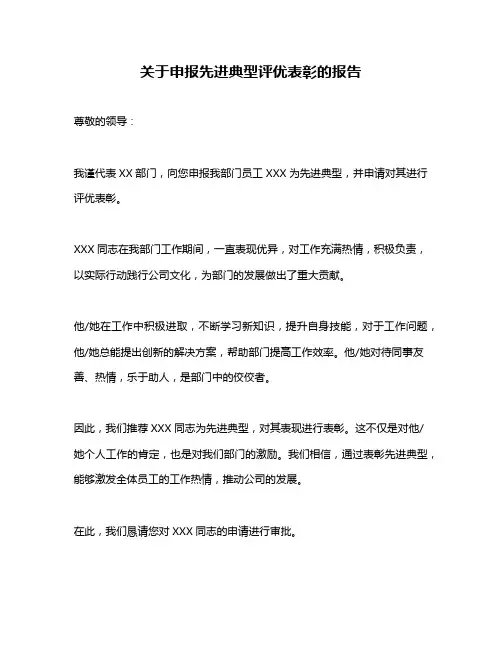 关于申报先进典型评优表彰的报告

尊敬的领导：

我谨代表 XX 部门，向您申报我部门员工 XXX 为先进典型，并申请对其进行评优表彰。

XXX 同志在我部门工作期间，一直表现优异，对工作充满热情，积极负责，以实际行动践行公司文化，为部门的发展做出了重大贡献。

他/她在工作中积极进取，不断学习新知识，提升自身技能，对于工作问题，他/她总能提出创新的解决方案，帮助部门提高工作效率。他/她对待同事友善、热情，乐于助人，是部门中的佼佼者。

因此，我们推荐 XXX 同志为先进典型，对其表现进行表彰。这不仅是对他/她个人工作的肯定，也是对我们部门的激励。我们相信，通过表彰先进典型，能够激发全体员工的工作热情，推动公司的发展。

在此，我们恳请您对 XXX 同志的申请进行审批。